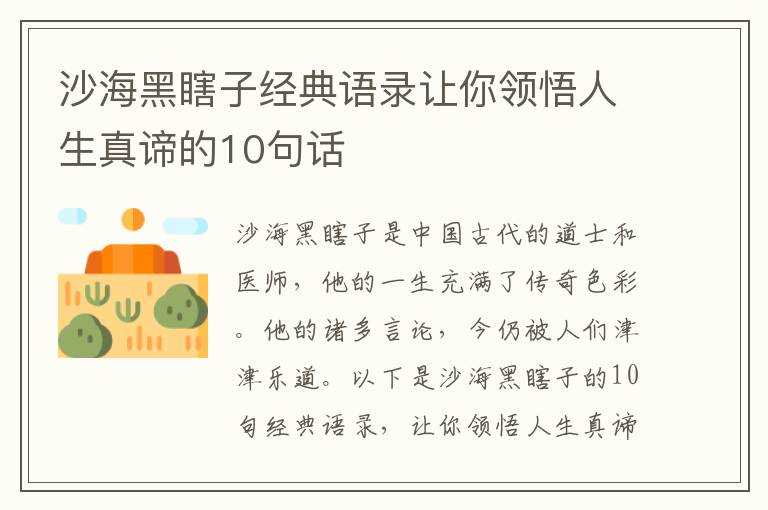 沙海黑瞎子经典语录让你领悟人生真谛的10句话

沙海黑瞎子是中国古代的道士和医师，他的一生充满了传奇色彩。他的诸多言论，今仍被人们津津乐道。以下是沙海黑瞎子的10句经典语录，让你领悟人生真谛